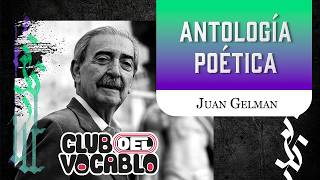 ANTOLOGÍA POÉTICA

JUAN GELMAN

CLUB DEL VOCABLO